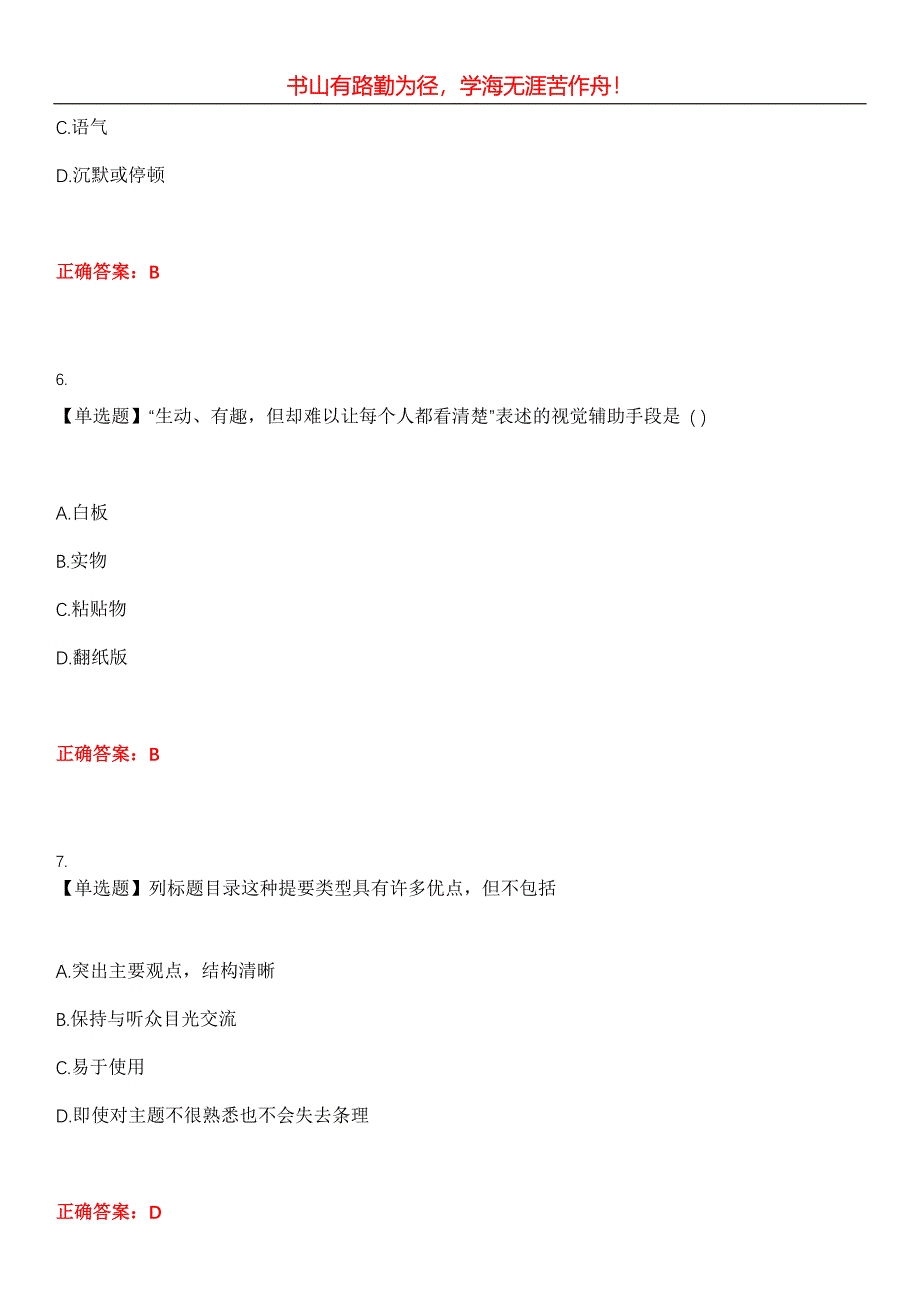 书山有路勤为径，学海无涯苦作舟!

C.语气

D.沉默或停顿

正确答案：B

6.

【单选题】“生动、有趣，但却难以让每个人都看清楚”表述的视觉辅助手段是 ( )

A.白板

B.实物

C.粘贴物

D.翻纸版

正确答案：B

7.

【单选题】列标题目录这种提要类型具有许多优点，但不包括

A.突出主要观点，结构清晰

B.保持与听众目光交流

C.易于使用

D.即使对主题不很熟悉也不会失去条理

正确答案：D